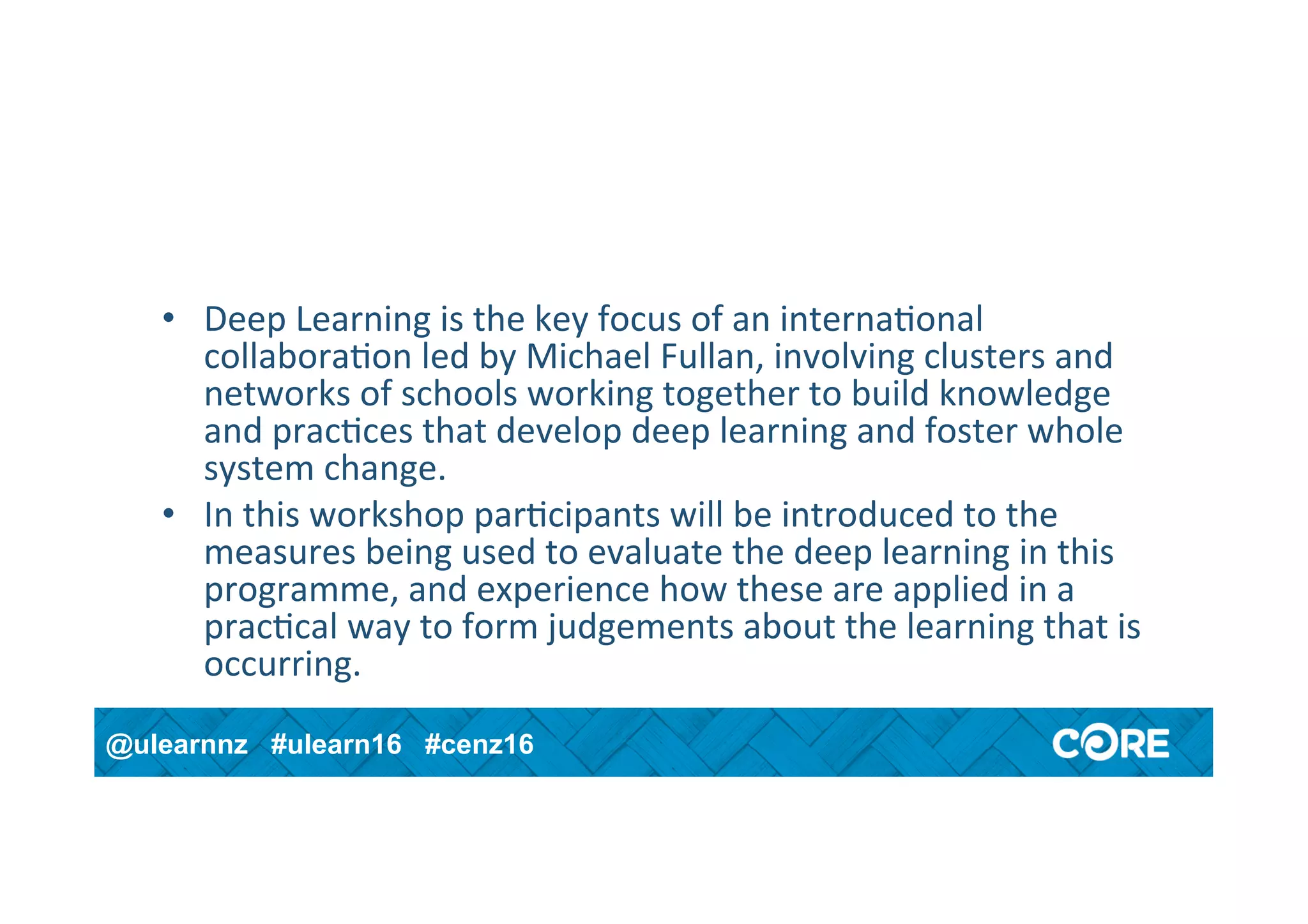 • Deep Learning is the key focus of an international collaboration led by Michael Fullan, involving clusters and networks of schools working together to build knowledge and practices that develop deep learning and foster whole system change.
• In this workshop participants will be introduced to the measures being used to evaluate the deep learning in this programme, and experience how these are applied in a practical way to form judgements about the learning that is occurring.

@ulearnnz #ulearn16 #cenz16 CORE